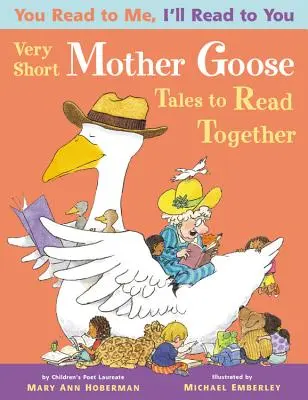 You Read to Me, I'll Read to You

Very Short Mother Goose Tales to Read Together

by Children's Poet Laureate
MARY ANN HOBERMAN

Illustrated by
MICHAEL EMBERLEY